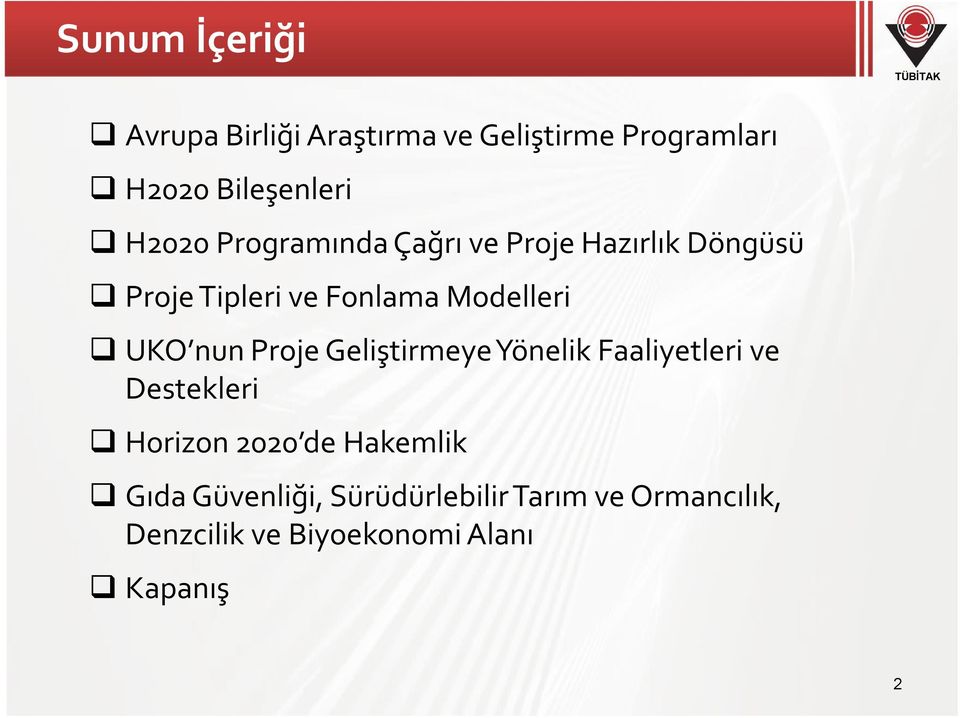 Sunum İçeriği

TÜBİTAK

❑ Avrupa Birliği Araştırma ve Geliştirme Programları

❑ H2020 Bileşenleri

❑ H2020 Programında Çağrı ve Proje Hazırlık Döngüsü

❑ Proje Tipleri ve Fonlama Modelleri

❑ UKO'nun Proje Geliştirmeye Yönelik Faaliyetleri ve Destekleri

❑ Horizon 2020'de Hakemlik

❑ Gıda Güvenliği, Sürüdürlebilir Tarım ve Ormancılık, Denzcilik ve Biyoekonomi Alanı

❑ Kapanış

2